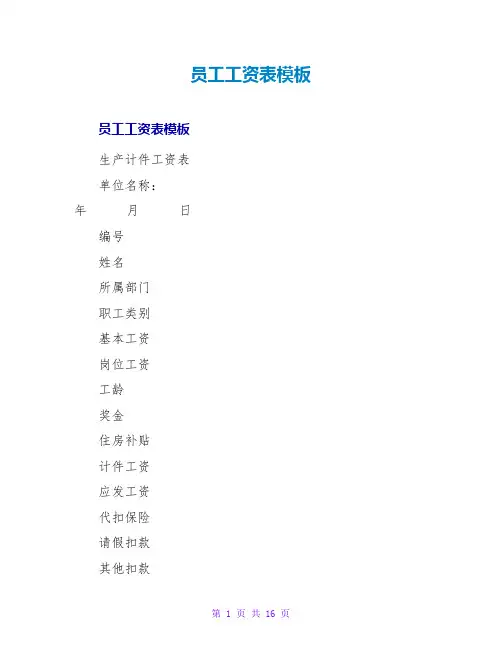 员工工资表模板

员工工资表模板

生产计件工资表

单位名称：

年 月 日

编号

姓名

所属部门

职工类别

基本工资

岗位工资

工龄

奖金

住房补贴

计件工资

应发工资

代扣保险

请假扣款

其他扣款

第1页 共16页